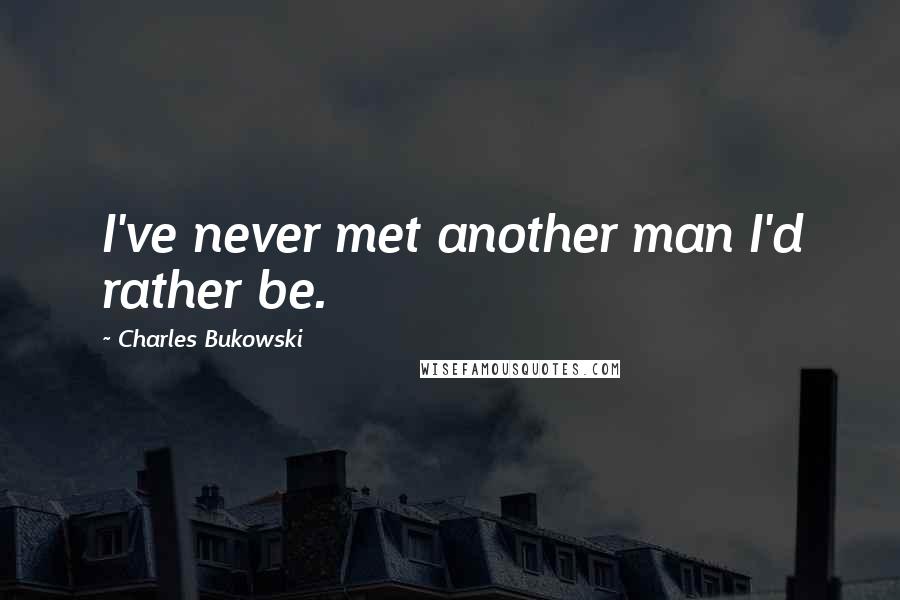 I've never met another man I'd rather be.

~ Charles Bukowski

WISEFAMOUSQUOTES.COM